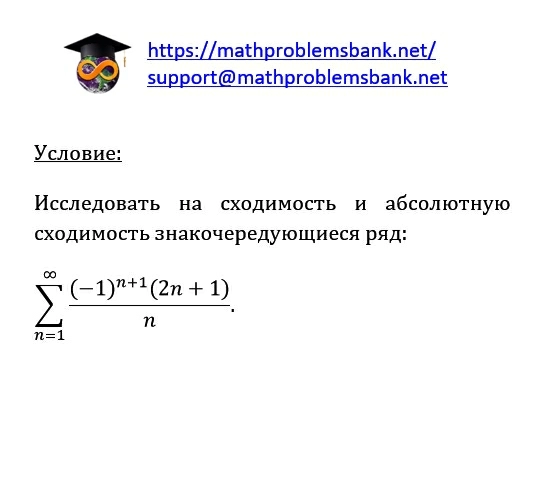 https://mathproblemsbank.net/
support@mathproblemsbank.net

Условие:

Исследовать на сходимость и абсолютную сходимость знакочередующиеся ряд:

$\sum_{n=1}^{\infty} \frac{(-1)^{n+1}(2n+1)}{n}.$